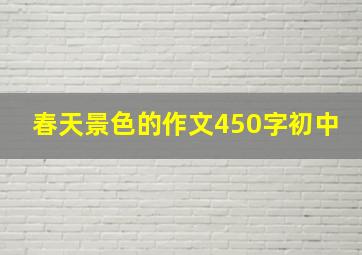 春天景色的作文450字初中